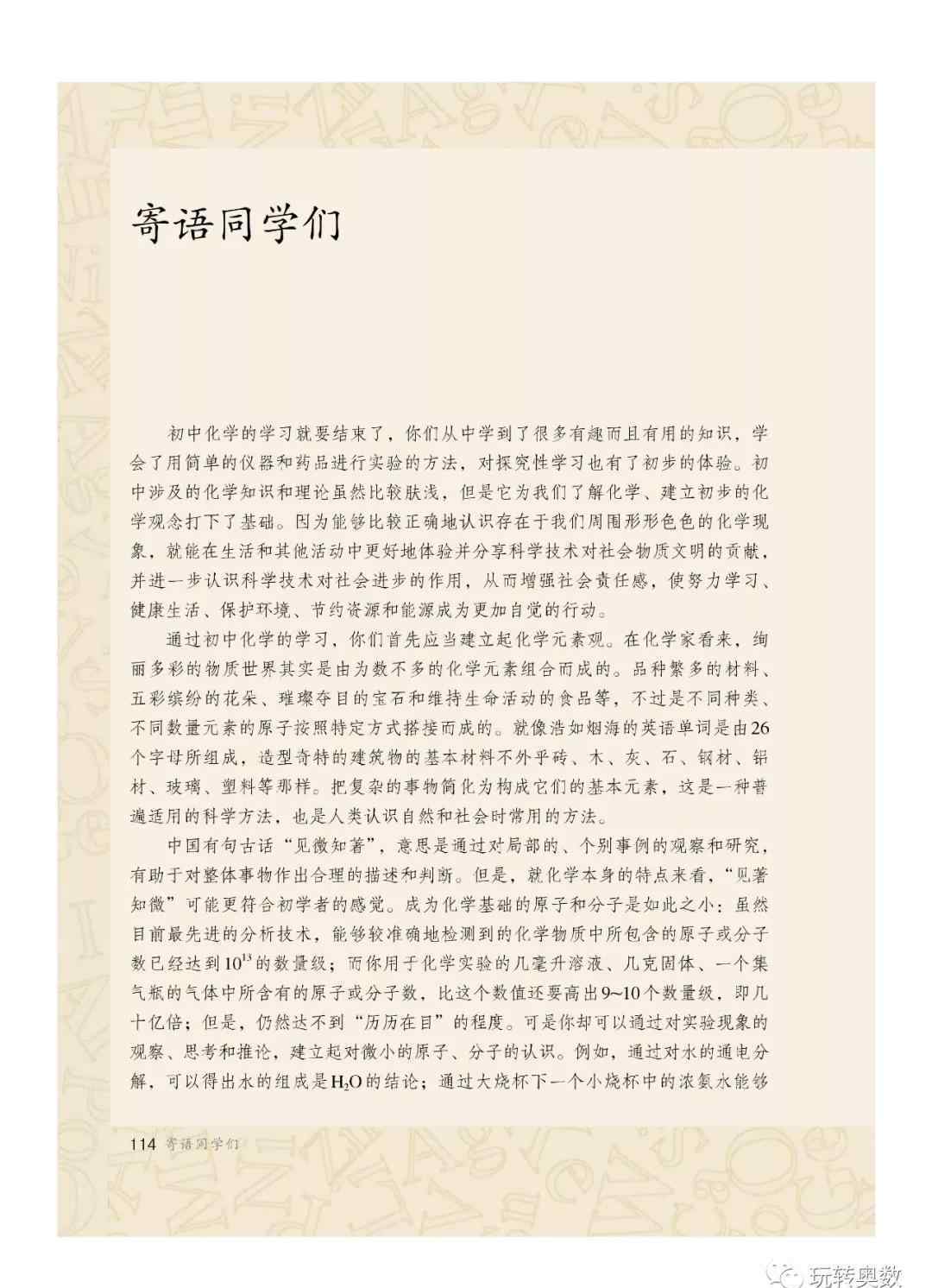 寄语同学们

初中化学的学习就要结束了，你们从中学到了很多有趣而且有用的知识，学会了用简单的仪器和药品进行实验的方法，对探究性学习也有了初步的体验。初中涉及的化学知识和理论虽然比较肤浅，但是它为我们了解化学、建立初步的化学观念打下了基础。因为能够比较正确地认识存在于我们周围形形色色的化学现象，就能在生活和其他活动中更好地体验并分享科学技术对社会物质文明的贡献，并进一步认识科学技术对社会进步的作用，从而增强社会责任感，使努力学习、健康生活、保护环境、节约资源和能源成为更加自觉的行动。

通过初中化学的学习，你们首先应当建立起化学元素观。在化学家看来，绚丽多彩的物质世界其实是由为数不多的化学元素组合而成的。品种繁多的材料、五彩缤纷的花朵、璀璨夺目的宝石和维持生命活动的食品等，不过是不同种类、不同数量元素的原子按照特定方式搭接而成的。就像浩如烟海的英语单词是由26个字母所组成，造型奇特的建筑物的基本材料不外乎砖、木、灰、石、钢材、铝材、玻璃、塑料等那样。把复杂的事物简化为构成它们的基本元素，这是一种普遍适用的科学方法，也是人类认识自然和社会时常用的方法。

中国有句古话“见微知著”，意思是通过对局部的、个别事例的观察和研究，有助于对整体事物作出合理的描述和判断。但是，就化学本身的特点来看，“见著知微”可能更符合初学者的感觉。成为化学基础的原子和分子是如此之小：虽然目前最先进的分析技术，能够较准确地检测到的化学物质中所包含的原子或分子数已经达到$10^{13}$的数量级；而你用于化学实验的几毫升溶液、几克固体、一个集气瓶的气体中所含有的原子或分子数，比这个数值还要高出9~10个数量级，即几十亿倍；但是，仍然达不到“历历在目”的程度。可是你却可以通过对实验现象的观察、思考和推论，建立起对微小的原子、分子的认识。例如，通过对水的通电分解，可以得出水的组成是$H_2O$的结论；通过大烧杯下一个小烧杯中的浓氨水能够

114 寄语同学们

玩转奥数